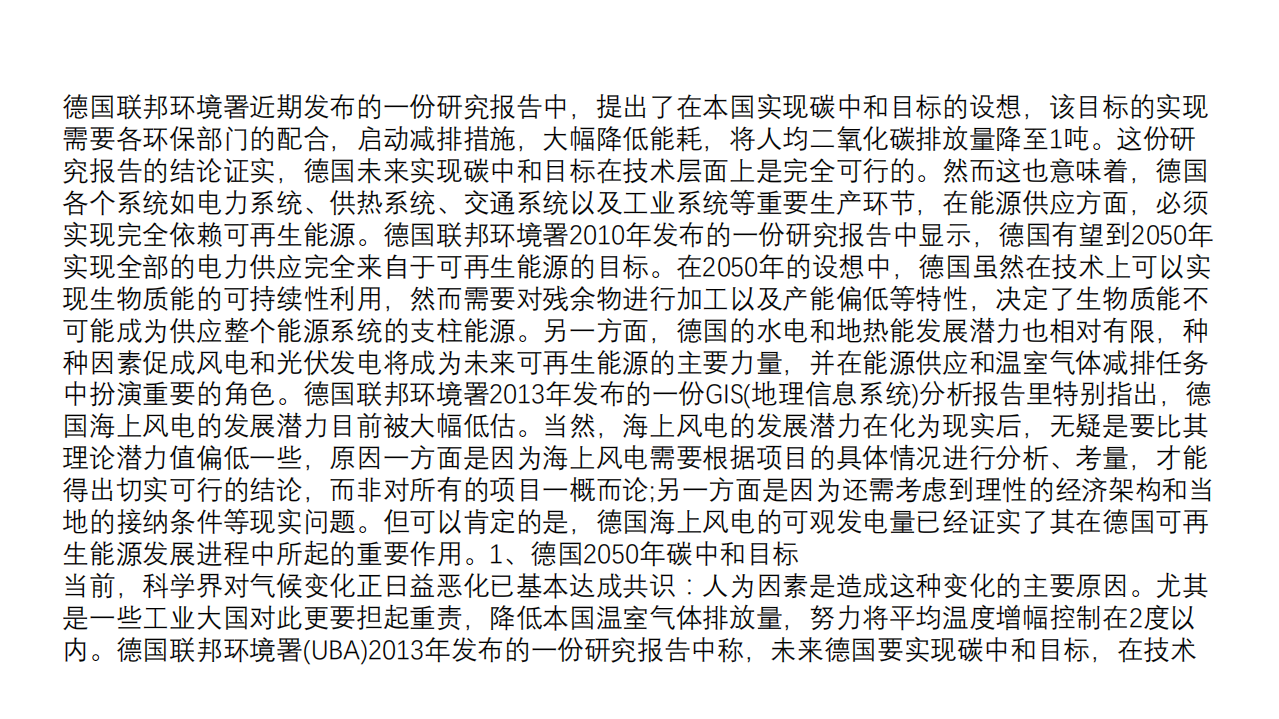 德国联邦环境署近期发布的一份研究报告中，提出了在本国实现碳中和目标的设想，该目标的实现需要各环保部门的配合，启动减排措施，大幅降低能耗，将人均二氧化碳排放量降至1吨。这份研究报告的结论证实，德国未来实现碳中和目标在技术层面上是完全可行的。然而这也意味着，德国各个系统如电力系统、供热系统、交通系统以及工业系统等重要生产环节，在能源供应方面，必须实现完全依赖可再生能源。德国联邦环境署2010年发布的一份研究报告中显示，德国有望到2050年实现全部的电力供应完全来自于可再生能源的目标。在2050年的设想中，德国虽然在技术上可以实现生物质能的可持续性利用，然而需要对残余物进行加工以及产能偏低等特性，决定了生物质能不可能成为供应整个能源系统的支柱能源。另一方面，德国的水电和地热能发展潜力也相对有限，种种因素促成风电和光伏发电将成为未来可再生能源的主要力量，并在能源供应和温室气体减排任务中扮演重要的角色。德国联邦环境署2013年发布的一份GIS(地理信息系统)分析报告里特别指出，德国海上风电的发展潜力目前被大幅低估。当然，海上风电的发展潜力在化为现实后，无疑是要比其理论潜力值偏低一些，原因一方面是因为海上风电需要根据项目的具体情况进行分析、考量，才能得出切实可行的结论，而非对所有的项目一概而论;另一方面是因为还需考虑到理性的经济架构和当地的接纳条件等现实问题。但可以肯定的是，德国海上风电的可观发电量已经证实了其在德国可再生能源发展进程中所起的重要作用。1、德国2050年碳中和目标
当前，科学界对气候变化正日益恶化已基本达成共识：人为因素是造成这种变化的主要原因。尤其是一些工业大国对此更要担起重责，降低本国温室气体排放量，努力将平均温度增幅控制在2度以内。德国联邦环境署(UBA)2013年发布的一份研究报告中称，未来德国要实现碳中和目标，在技术